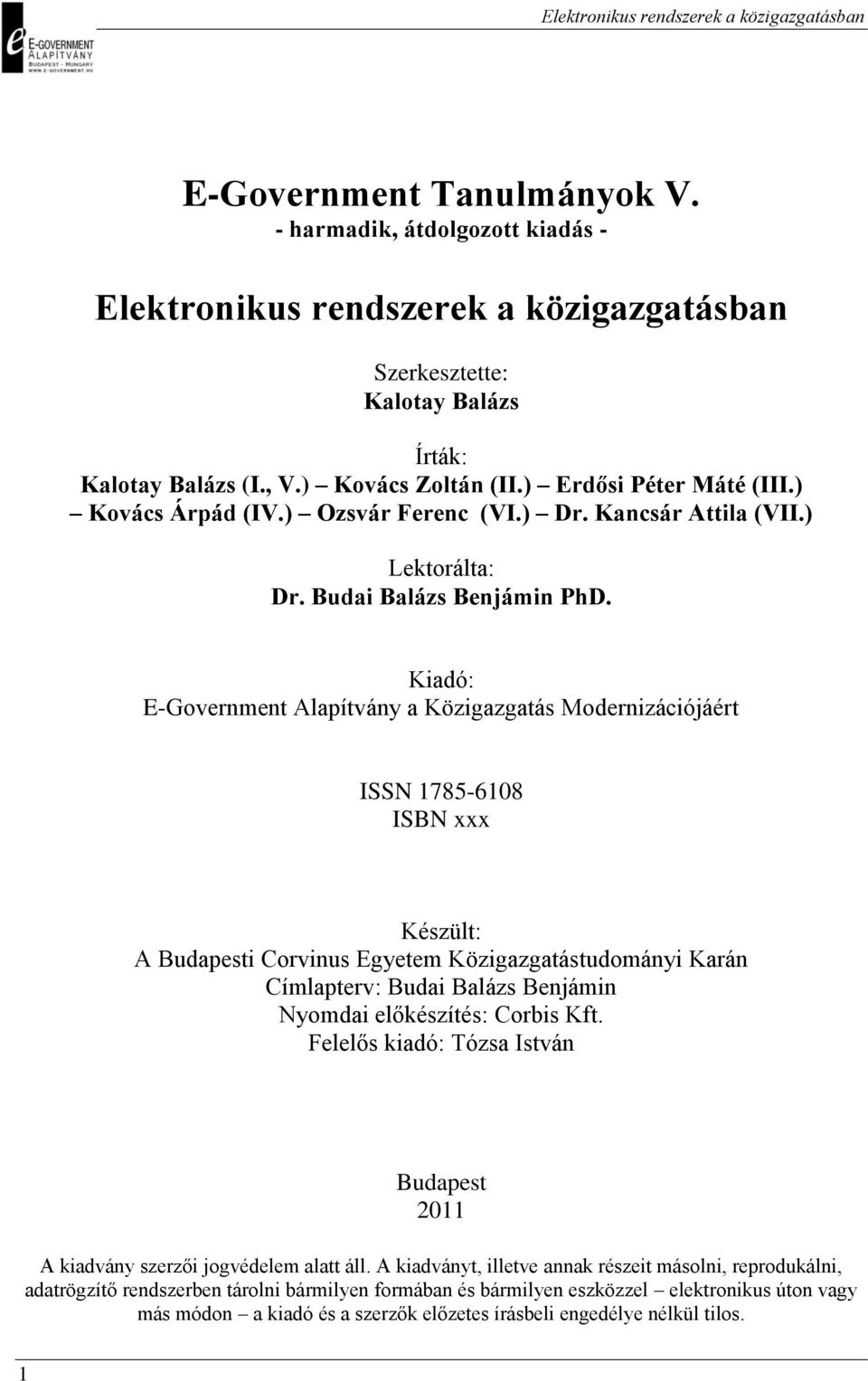 e E-GOVERNMENT ALAPÍTVÁNY BUDAPEST - HUNGARY WWW.E-GOVERNMENT.HU

Elektronikus rendszerek a közigazgatásban

E-Government Tanulmányok V.
- harmadik, átdolgozott kiadás -

Elektronikus rendszerek a közigazgatásban

Szerkesztette:
Kalotay Balázs

Írták:
Kalotay Balázs (I., V.) – Kovács Zoltán (II.) – Erdősi Péter Máté (III.) – Kovács Árpád (IV.) – Ozsvár Ferenc (VI.) – Dr. Kancsár Attila (VII.)

Lektorálta:
Dr. Budai Balázs Benjámin PhD.

Kiadó:
E-Government Alapítvány a Közigazgatás Modernizációjáért

ISSN 1785-6108
ISBN xxx

Készült:
A Budapesti Corvinus Egyetem Közigazgatástudományi Karán
Címlapterv: Budai Balázs Benjámin
Nyomdai előkészítés: Corbis Kft.
Felelős kiadó: Tózsa István

Budapest
2011

A kiadvány szerzői jogvédelem alatt áll. A kiadványt, illetve annak részeit másolni, reprodukálni, adatrögzítő rendszerben tárolni bármilyen formában és bármilyen eszközzel – elektronikus úton vagy más módon – a kiadó és a szerzők előzetes írásbeli engedélye nélkül tilos.

1